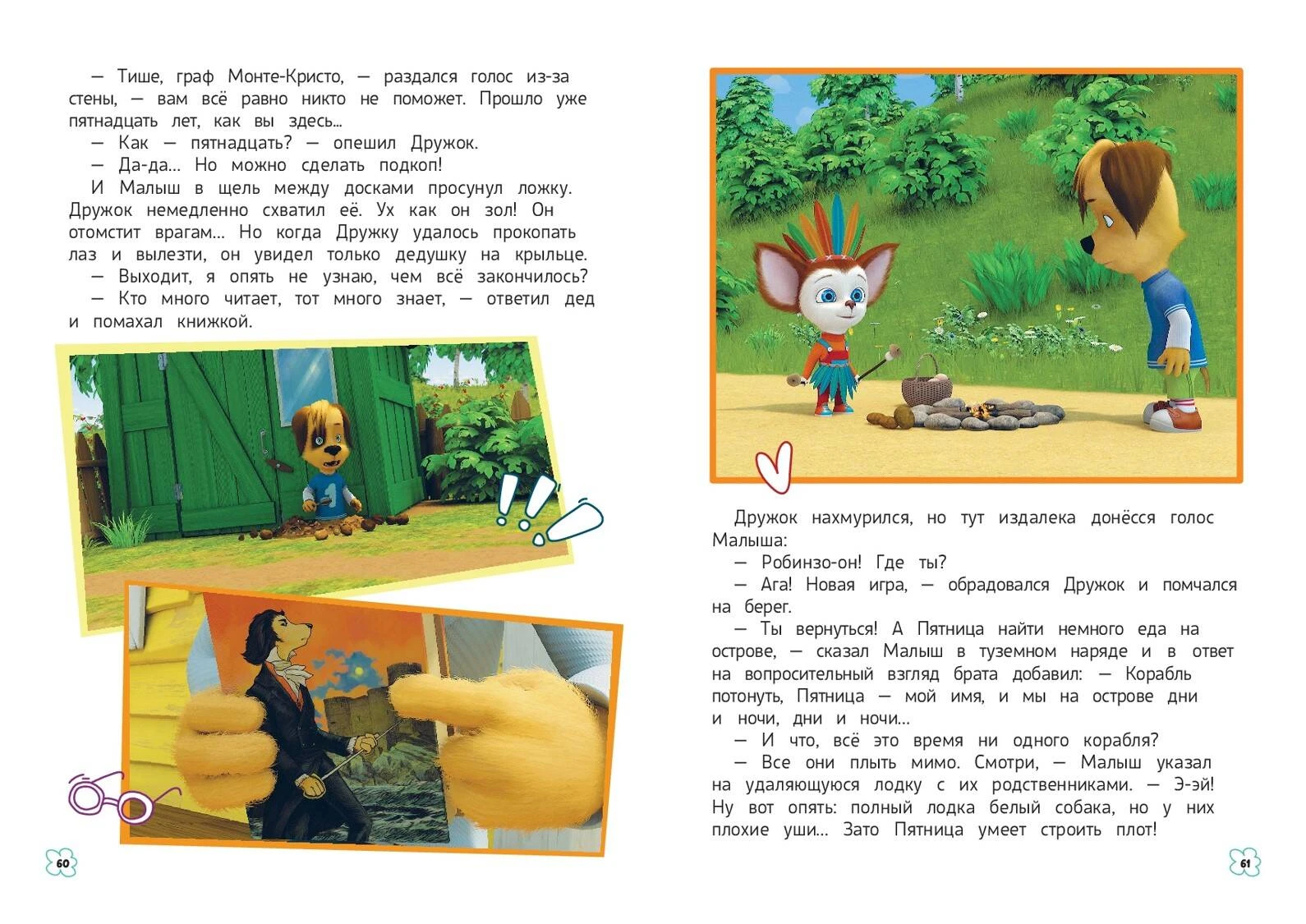 — Тише, граф Монте-Кристо, — раздался голос из-за стены, — вам всё равно никто не поможет. Прошло уже пятнадцать лет, как вы здесь...

— Как — пятнадцать? — опешил Дружок.

— Да-да... Но можно сделать подкоп!

И Малыш в щель между досками просунул ложку. Дружок немедленно схватил её. Ух как он зол! Он отомстит врагам... Но когда Дружку удалось прокопать лаз и вылезти, он увидел только дедушку на крыльце.

— Выходит, я опять не узнаю, чем всё закончилось?

— Кто много читает, тот много знает, — ответил дед и помахал книжкой.

60

Дружок нахмурился, но тут издалека донёсся голос Малыша:

— Робинзо-он! Где ты?

— Ага! Новая игра, — обрадовался Дружок и помчался на берег.

— Ты вернуться! А Пятница найти немного еда на острове, — сказал Малыш в туземном наряде и в ответ на вопросительный взгляд брата добавил: — Корабль потонуть, Пятница — мой имя, и мы на острове дни и ночи, дни и ночи...

— И что, всё это время ни одного корабля?

— Все они плыть мимо. Смотри, — Малыш указал на удаляющуюся лодку с их родственниками. — Э-эй! Ну вот опять: полный лодка белый собака, но у них плохие уши... Зато Пятница умеет строить плот!

61